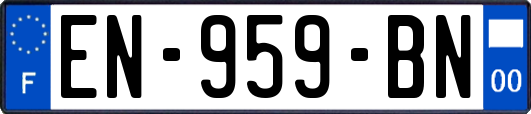 F
EN-959-BN
00